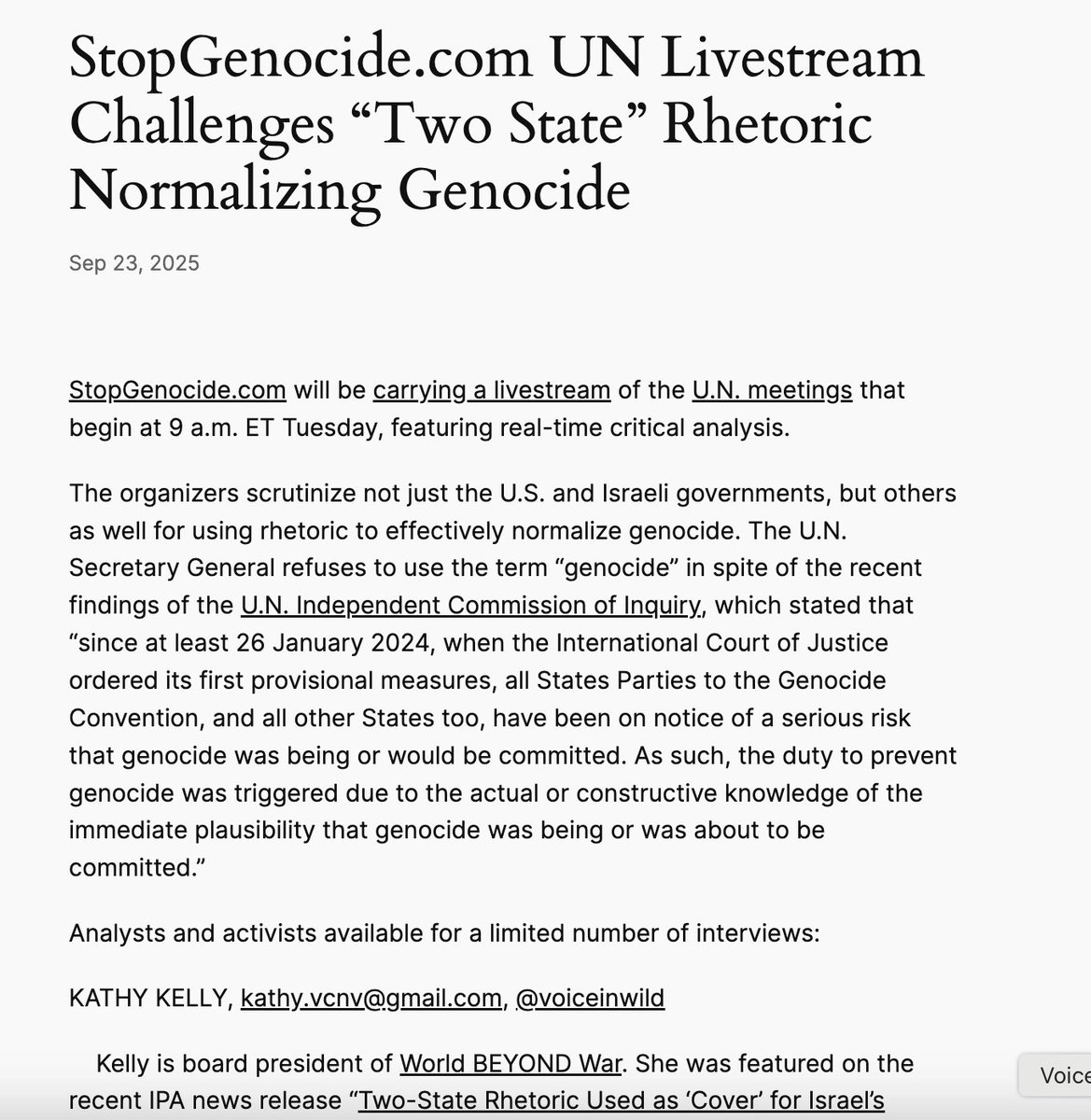 StopGenocide.com UN Livestream Challenges “Two State” Rhetoric Normalizing Genocide

Sep 23, 2025

StopGenocide.com will be carrying a livestream of the U.N. meetings that begin at 9 a.m. ET Tuesday, featuring real-time critical analysis.

The organizers scrutinize not just the U.S. and Israeli governments, but others as well for using rhetoric to effectively normalize genocide. The U.N. Secretary General refuses to use the term “genocide” in spite of the recent findings of the U.N. Independent Commission of Inquiry, which stated that “since at least 26 January 2024, when the International Court of Justice ordered its first provisional measures, all States Parties to the Genocide Convention, and all other States too, have been on notice of a serious risk that genocide was being or would be committed. As such, the duty to prevent genocide was triggered due to the actual or constructive knowledge of the immediate plausibility that genocide was being or was about to be committed.”

Analysts and activists available for a limited number of interviews:

KATHY KELLY, kathy.vcnv@gmail.com, @voiceinwild

Kelly is board president of World BEYOND War. She was featured on the recent IPA news release “Two-State Rhetoric Used as ‘Cover’ for Israel’s

Voice